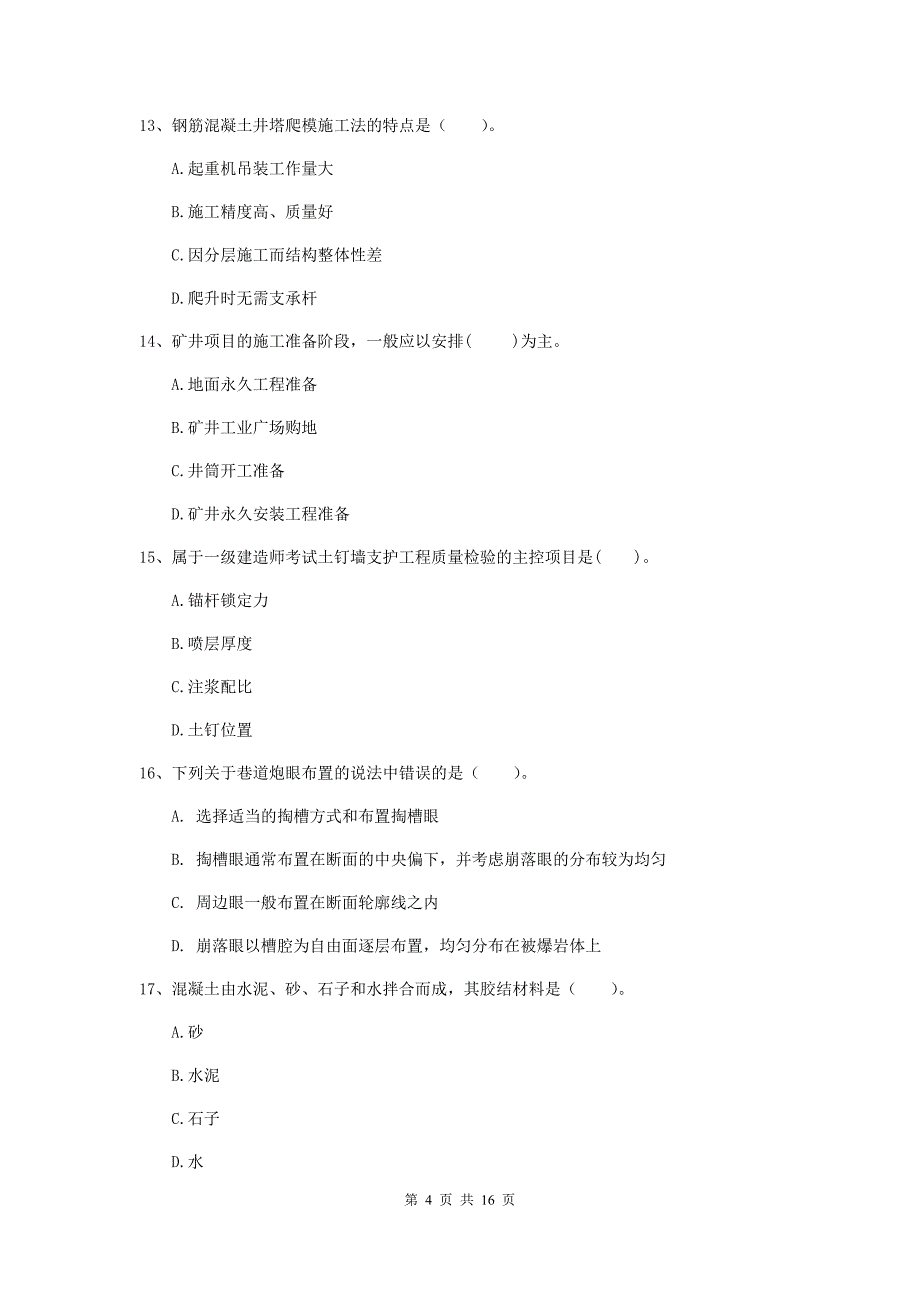 13、钢筋混凝土井塔爬模施工法的特点是（　　）。

A.起重机吊装工作量大

B.施工精度高、质量好

C.因分层施工而结构整体性差

D.爬升时无需支承杆

14、矿井项目的施工准备阶段，一般应以安排(　　)为主。

A.地面永久工程准备

B.矿井工业广场购地

C.井筒开工准备

D.矿井永久安装工程准备

15、属于一级建造师考试土钉墙支护工程质量检验的主控项目是(　　)。

A.锚杆锁定力

B.喷层厚度

C.注浆配比

D.土钉位置

16、下列关于巷道炮眼布置的说法中错误的是（　　）。

A. 选择适当的掏槽方式和布置掏槽眼

B. 掏槽眼通常布置在断面的中央偏下，并考虑崩落眼的分布较为均匀

C. 周边眼一般布置在断面轮廓线之内

D. 崩落眼以槽腔为自由面逐层布置，均匀分布在被爆岩体上

17、混凝土由水泥、砂、石子和水拌合而成，其胶结材料是（　　）。

A.砂

B.水泥

C.石子

D.水

第 4 页 共 16 页